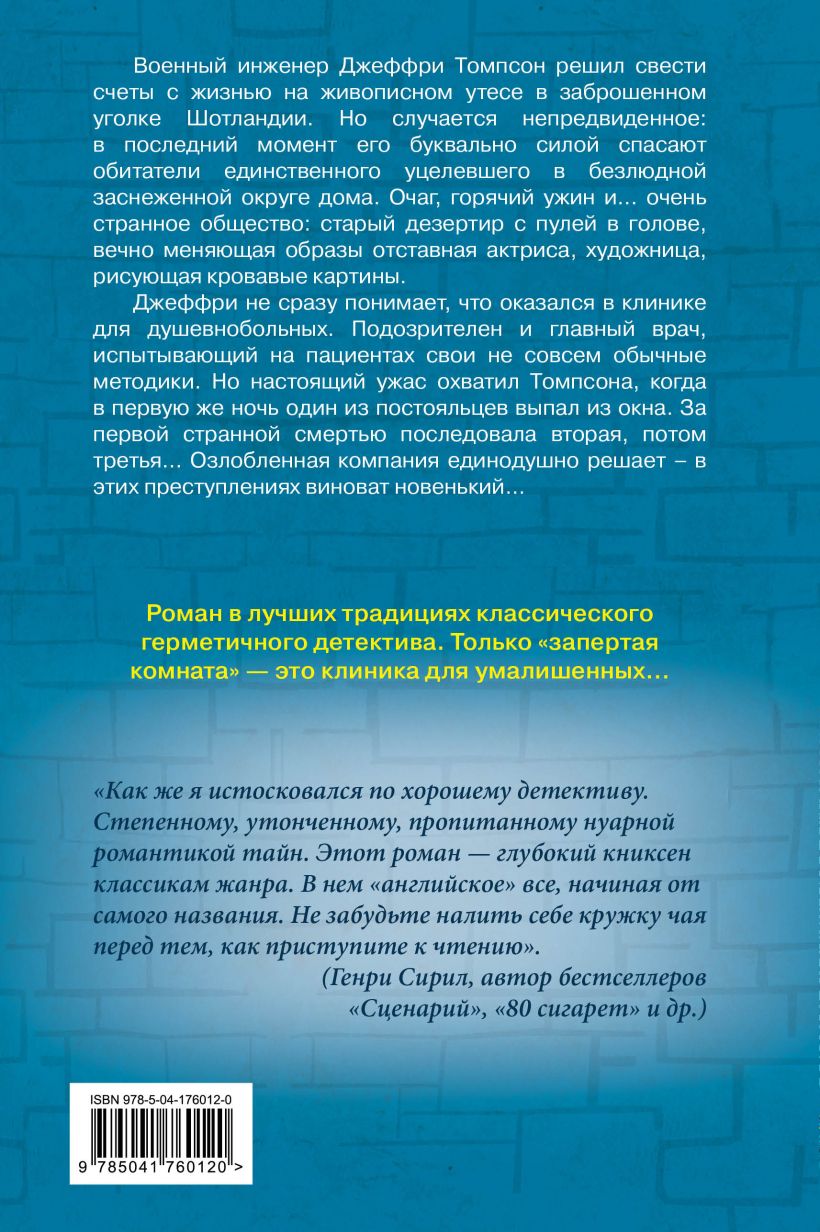 Военный инженер Джеффри Томпсон решил свести счеты с жизнью на живописном утесе в заброшенном уголке Шотландии. Но случается непредвиденное: в последний момент его буквально силой спасают обитатели единственного уцелевшего в безлюдной заснеженной округе дома. Очаг, горячий ужин и… очень странное общество: старый дезертир с пулей в голове, вечно меняющая образы отставная актриса, художница, рисующая кровавые картины.

Джеффри не сразу понимает, что оказался в клинике для душевнобольных. Подозрителен и главный врач, испытывающий на пациентах свои не совсем обычные методики. Но настоящий ужас охватил Томпсона, когда в первую же ночь один из постояльцев выпал из окна. За первой странной смертью последовала вторая, потом третья… Озлобленная компания единодушно решает – в этих преступлениях виноват новенький…

Роман в лучших традициях классического герметичного детектива. Только «запертая комната» — это клиника для умалишенных…

«Как же я истосковался по хорошему детективу. Степенному, утонченному, пропитанному нуарной романтикой тайн. Этот роман — глубокий книксен классикам жанра. В нем «английское» все, начиная от самого названия. Не забудьте налить себе кружку чая перед тем, как приступите к чтению».
(Генри Сирил, автор бестселлеров «Сценарий», «80 сигарет» и др.)

ISBN 978-5-04-176012-0
9 785041 760120 >